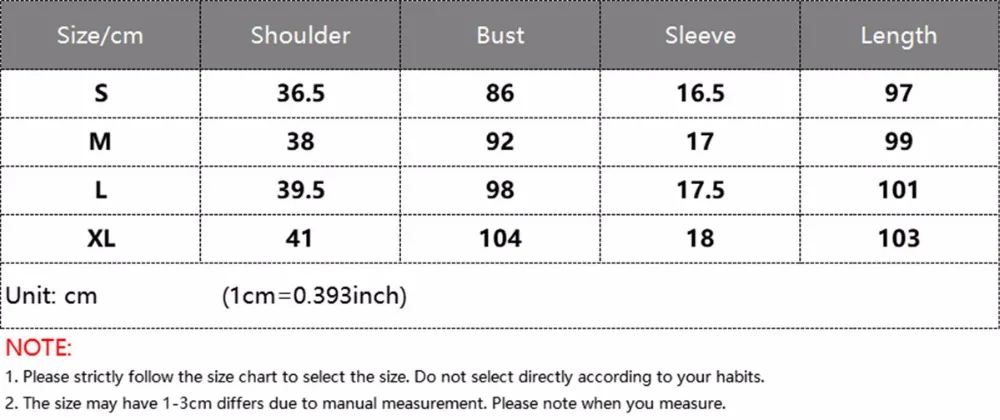 | Size/cm | Shoulder | Bust | Sleeve | Length |
|---|---|---|---|---|
| S | 36.5 | 86 | 16.5 | 97 |
| M | 38 | 92 | 17 | 99 |
| L | 39.5 | 98 | 17.5 | 101 |
| XL | 41 | 104 | 18 | 103 |

Unit: cm (1cm=0.393inch)

NOTE:
1. Please strictly follow the size chart to select the size. Do not select directly according to your habits.
2. The size may have 1-3cm differs due to manual measurement. Please note when you measure.